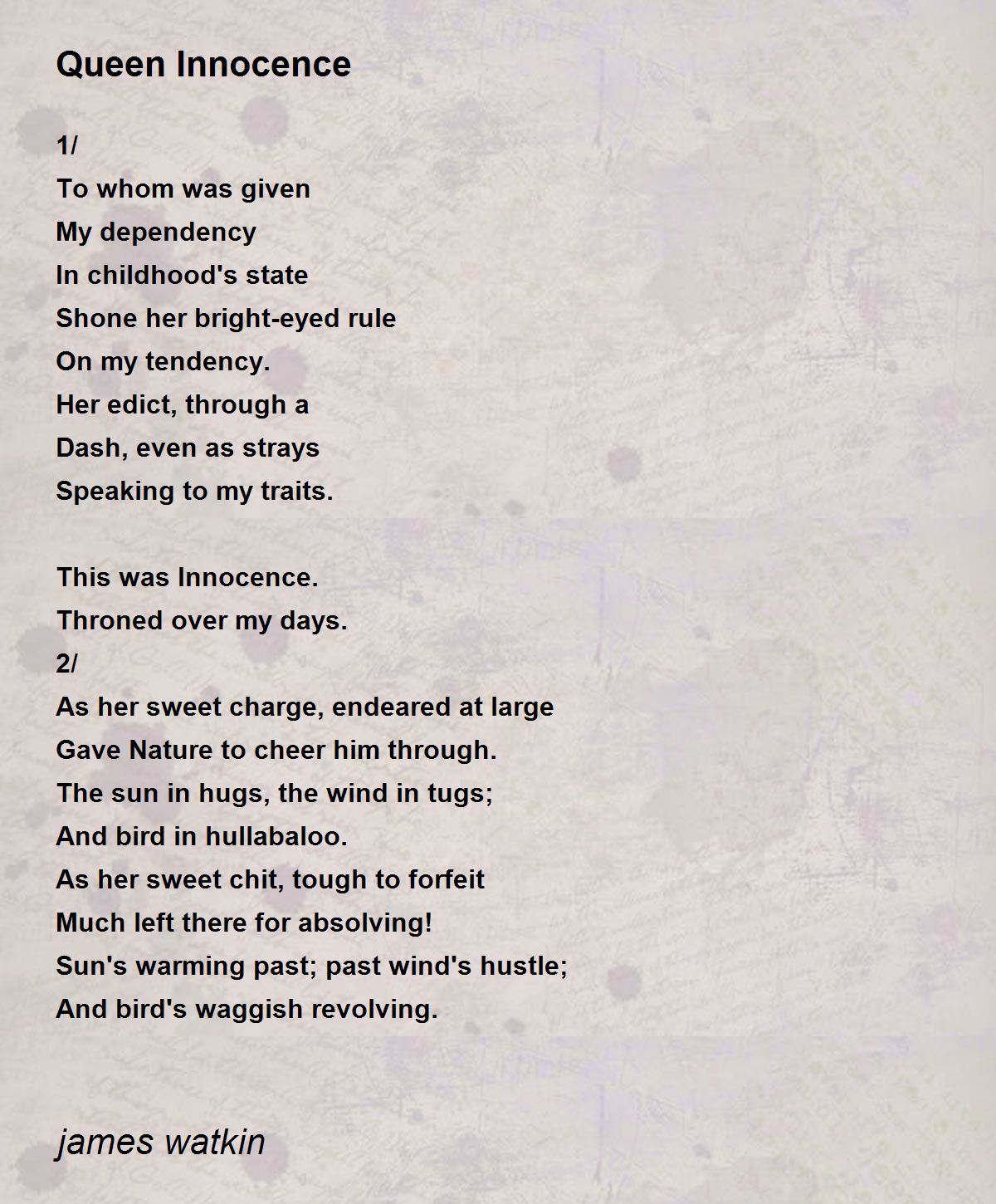 Queen Innocence

1/
To whom was given
My dependency
In childhood's state
Shone her bright-eyed rule
On my tendency.
Her edict, through a
Dash, even as strays
Speaking to my traits.

This was Innocence.
Throned over my days.
2/
As her sweet charge, endeared at large
Gave Nature to cheer him through.
The sun in hugs, the wind in tugs;
And bird in hullabaloo.
As her sweet chit, tough to forfeit
Much left there for absolving!
Sun's warming past; past wind's hustle;
And bird's waggish revolving.

james watkin